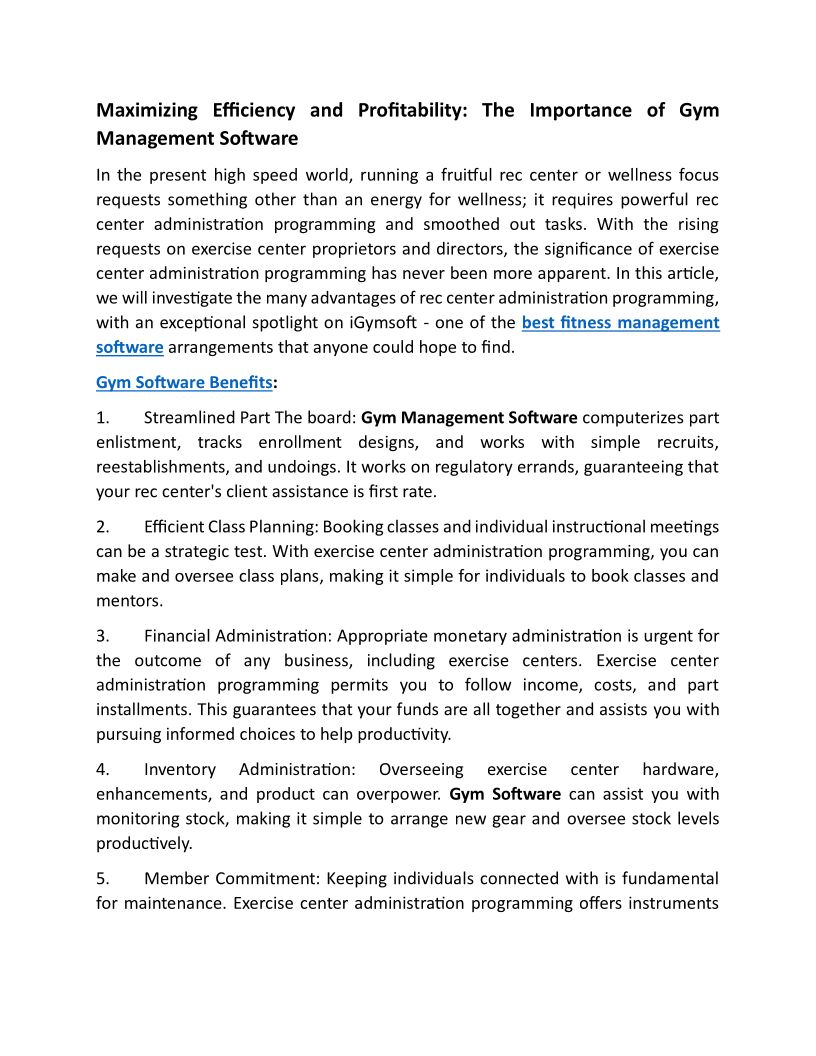 Maximizing Efficiency and Profitability: The Importance of Gym Management Software

In the present high speed world, running a fruitful rec center or wellness focus requests something other than an energy for wellness; it requires powerful rec center administration programming and smoothed out tasks. With the rising requests on exercise center proprietors and directors, the significance of exercise center administration programming has never been more apparent. In this article, we will investigate the many advantages of rec center administration programming, with an exceptional spotlight on iGymsoft - one of the best fitness management software arrangements that anyone could hope to find.

Gym Software Benefits:

1. Streamlined Part The board: Gym Management Software computerizes part enlistment, tracks enrollment designs, and works with simple recruits, reestablishments, and undoings. It works on regulatory errands, guaranteeing that your rec center's client assistance is first rate.

2. Efficient Class Planning: Booking classes and individual instructional meetings can be a strategic test. With exercise center administration programming, you can make and oversee class plans, making it simple for individuals to book classes and mentors.

3. Financial Administration: Appropriate monetary administration is urgent for the outcome of any business, including exercise centers. Exercise center administration programming permits you to follow income, costs, and part installments. This guarantees that your funds are all together and assists you with pursuing informed choices to help productivity.

4. Inventory Administration: Overseeing exercise center hardware, enhancements, and product can overpower. Gym Software can assist you with monitoring stock, making it simple to arrange new gear and oversee stock levels productively.

5. Member Commitment: Keeping individuals connected with is fundamental for maintenance. Exercise center administration programming offers instruments